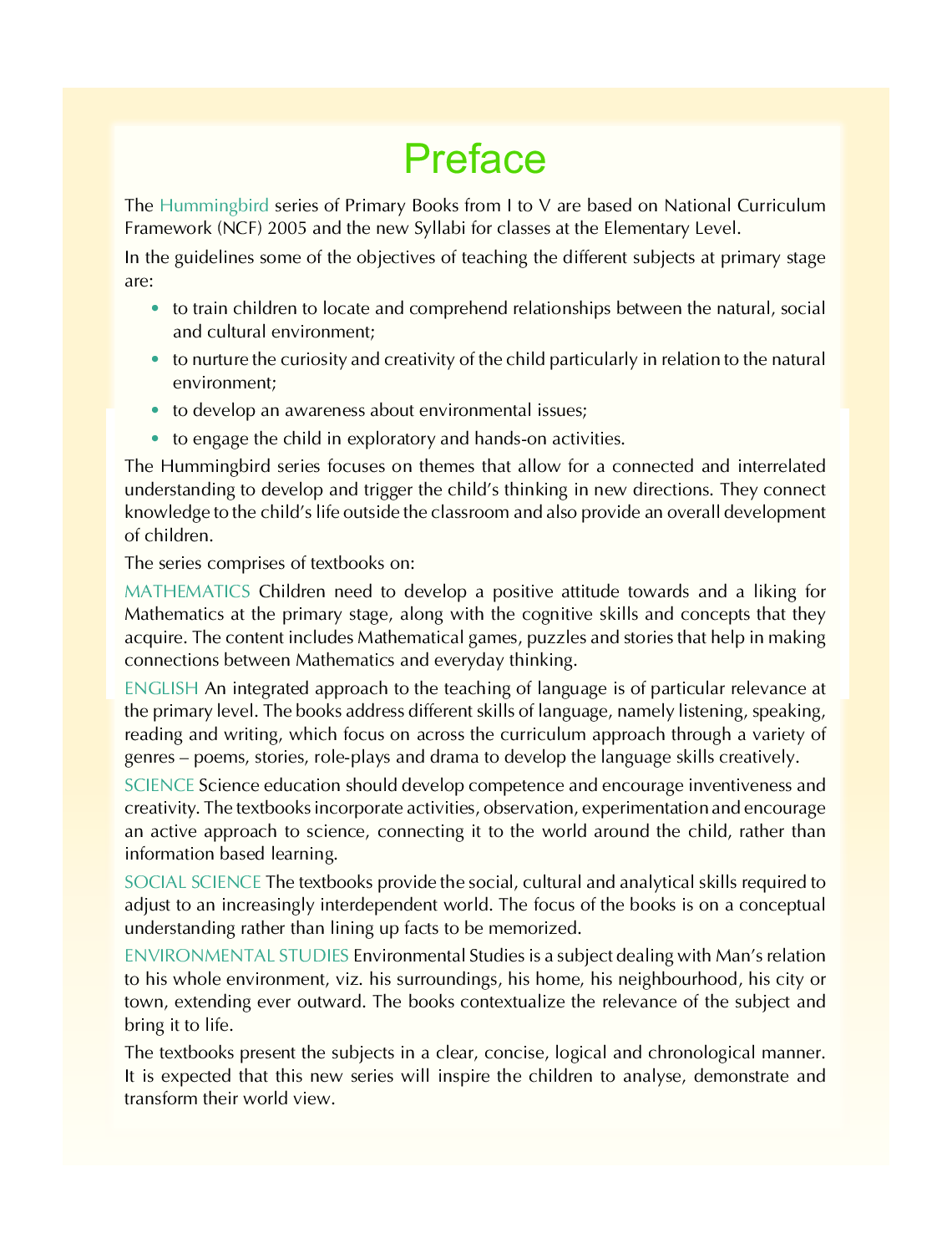 Preface

The Hummingbird series of Primary Books from I to V are based on National Curriculum Framework (NCF) 2005 and the new Syllabi for classes at the Elementary Level.

In the guidelines some of the objectives of teaching the different subjects at primary stage are:

• to train children to locate and comprehend relationships between the natural, social and cultural environment;

• to nurture the curiosity and creativity of the child particularly in relation to the natural environment;

• to develop an awareness about environmental issues;

• to engage the child in exploratory and hands-on activities.

The Hummingbird series focuses on themes that allow for a connected and interrelated understanding to develop and trigger the child's thinking in new directions. They connect knowledge to the child's life outside the classroom and also provide an overall development of children.

The series comprises of textbooks on:

MATHEMATICS Children need to develop a positive attitude towards and a liking for Mathematics at the primary stage, along with the cognitive skills and concepts that they acquire. The content includes Mathematical games, puzzles and stories that help in making connections between Mathematics and everyday thinking.

ENGLISH An integrated approach to the teaching of language is of particular relevance at the primary level. The books address different skills of language, namely listening, speaking, reading and writing, which focus on across the curriculum approach through a variety of genres – poems, stories, role-plays and drama to develop the language skills creatively.

SCIENCE Science education should develop competence and encourage inventiveness and creativity. The textbooks incorporate activities, observation, experimentation and encourage an active approach to science, connecting it to the world around the child, rather than information based learning.

SOCIAL SCIENCE The textbooks provide the social, cultural and analytical skills required to adjust to an increasingly interdependent world. The focus of the books is on a conceptual understanding rather than lining up facts to be memorized.

ENVIRONMENTAL STUDIES Environmental Studies is a subject dealing with Man's relation to his whole environment, viz. his surroundings, his home, his neighbourhood, his city or town, extending ever outward. The books contextualize the relevance of the subject and bring it to life.

The textbooks present the subjects in a clear, concise, logical and chronological manner. It is expected that this new series will inspire the children to analyse, demonstrate and transform their world view.